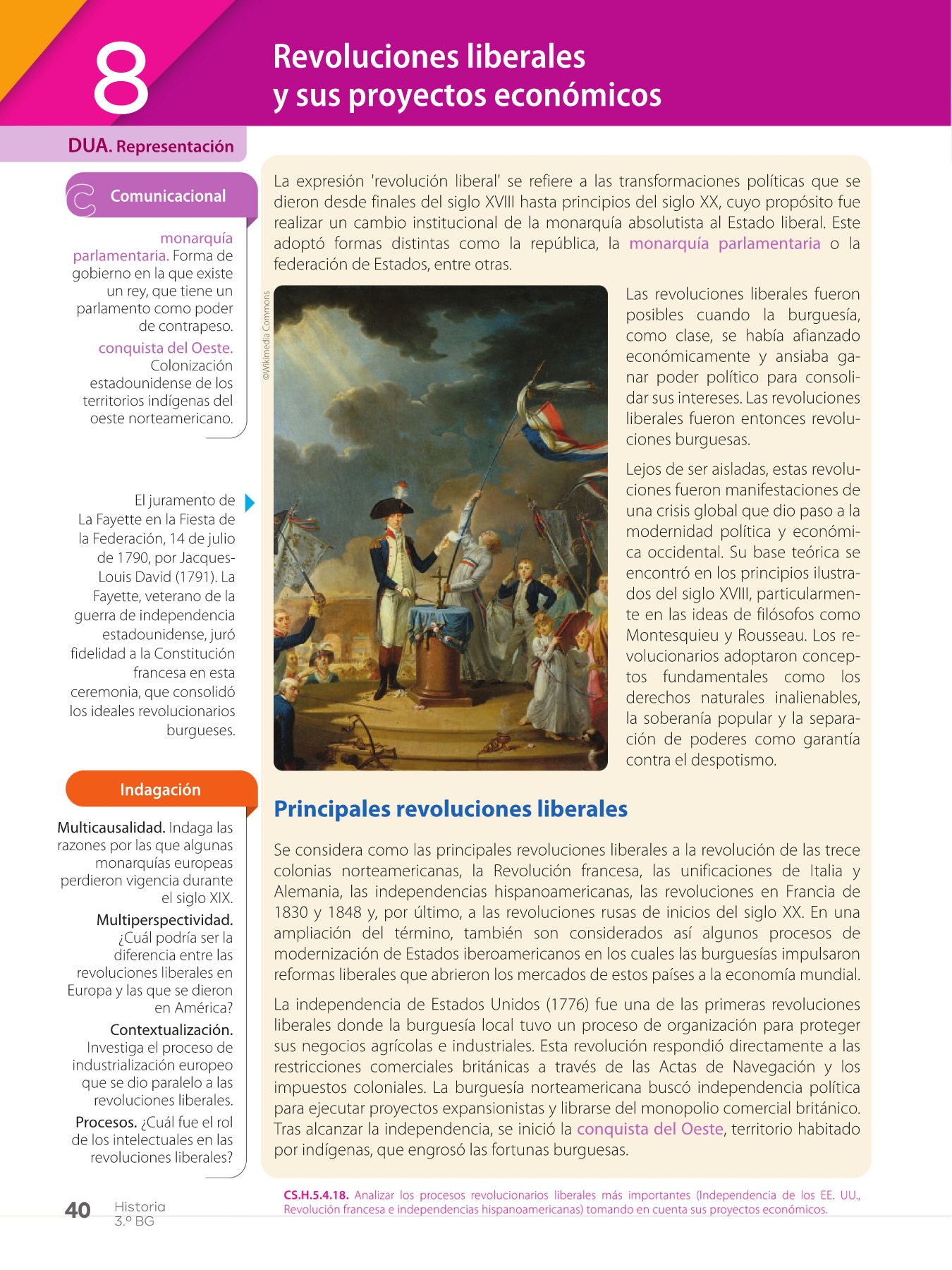 8

Revoluciones liberales y sus proyectos económicos

DUA. Representación

Comunicacional

monarquía parlamentaria. Forma de gobierno en la que existe un rey, que tiene un parlamento como poder de contrapeso.

conquista del Oeste. Colonización estadounidense de los territorios indígenas del oeste norteamericano.

El juramento de La Fayette en la Fiesta de la Federación, 14 de julio de 1790, por Jacques-Louis David (1791). La Fayette, veterano de la guerra de independencia estadounidense, juró fidelidad a la Constitución francesa en esta ceremonia, que consolidó los ideales revolucionarios burgueses.

Indagación

Multicausalidad. Indaga las razones por las que algunas monarquías europeas perdieron vigencia durante el siglo XIX.

Multiperspectividad. ¿Cuál podría ser la diferencia entre las revoluciones liberales en Europa y las que se dieron en América?

Contextualización. Investiga el proceso de industrialización europeo que se dio paralelo a las revoluciones liberales.

Procesos. ¿Cuál fue el rol de los intelectuales en las revoluciones liberales?

La expresión 'revolución liberal' se refiere a las transformaciones políticas que se dieron desde finales del siglo XVIII hasta principios del siglo XX, cuyo propósito fue realizar un cambio institucional de la monarquía absolutista al Estado liberal. Este adoptó formas distintas como la república, la monarquía parlamentaria o la federación de Estados, entre otras.

©Wikimedia Commons

Las revoluciones liberales fueron posibles cuando la burguesía, como clase, se había afianzado económicamente y ansiaba ganar poder político para consolidar sus intereses. Las revoluciones liberales fueron entonces revoluciones burguesas.

Lejos de ser aisladas, estas revoluciones fueron manifestaciones de una crisis global que dio paso a la modernidad política y económica occidental. Su base teórica se encontró en los principios ilustrados del siglo XVIII, particularmente en las ideas de filósofos como Montesquieu y Rousseau. Los revolucionarios adoptaron conceptos fundamentales como los derechos naturales inalienables, la soberanía popular y la separación de poderes como garantía contra el despotismo.

Principales revoluciones liberales

Se considera como las principales revoluciones liberales a la revolución de las trece colonias norteamericanas, la Revolución francesa, las unificaciones de Italia y Alemania, las independencias hispanoamericanas, las revoluciones en Francia de 1830 y 1848 y, por último, a las revoluciones rusas de inicios del siglo XX. En una ampliación del término, también son considerados así algunos procesos de modernización de Estados iberoamericanos en los cuales las burguesías impulsaron reformas liberales que abrieron los mercados de estos países a la economía mundial.

La independencia de Estados Unidos (1776) fue una de las primeras revoluciones liberales donde la burguesía local tuvo un proceso de organización para proteger sus negocios agrícolas e industriales. Esta revolución respondió directamente a las restricciones comerciales británicas a través de las Actas de Navegación y los impuestos coloniales. La burguesía norteamericana buscó independencia política para ejecutar proyectos expansionistas y librarse del monopolio comercial británico. Tras alcanzar la independencia, se inició la conquista del Oeste, territorio habitado por indígenas, que engrosó las fortunas burguesas.

CS.H.5.4.18. Analizar los procesos revolucionarios liberales más importantes (Independencia de los EE. UU., Revolución francesa e independencias hispanoamericanas) tomando en cuenta sus proyectos económicos.

40 Historia 3.º BG